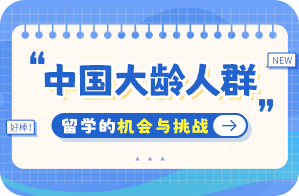 NEW

“中国大龄人群”

好棒!

留学的机会与挑战